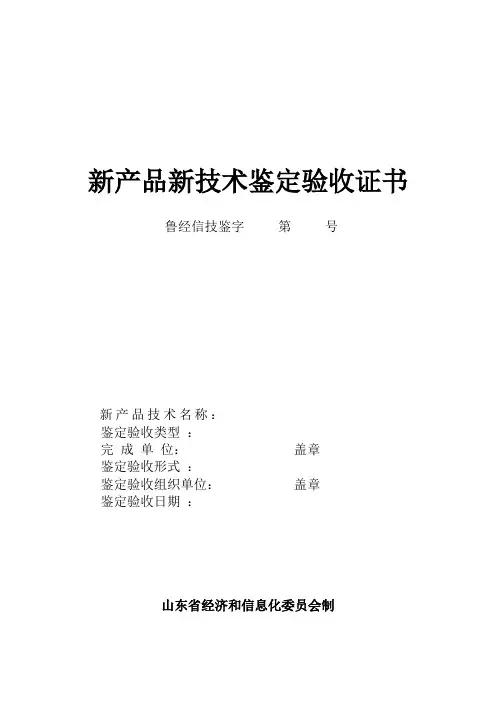 新产品新技术鉴定验收证书

鲁经信技鉴字 第 号

新产品技术名称：
鉴定验收类型：
完成单位： 盖章
鉴定验收形式：
鉴定验收组织单位： 盖章
鉴定验收日期：

山东省经济和信息化委员会制